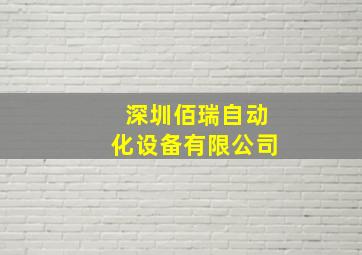 深圳佰瑞自动化设备有限公司